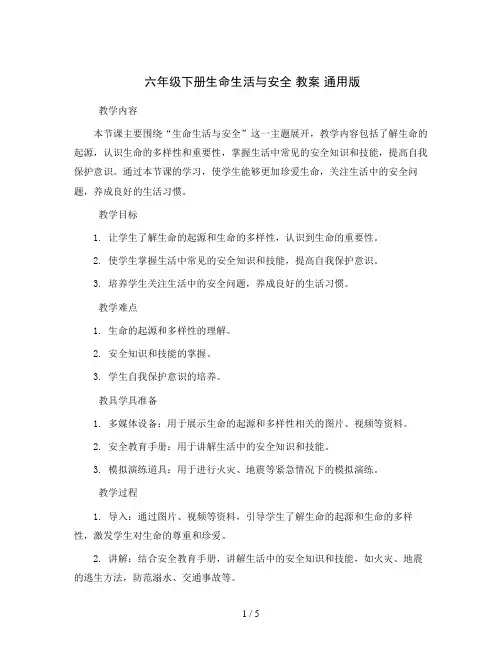 六年级下册生命生活与安全 教案 通用版

教学内容

本节课主要围绕“生命生活与安全”这一主题展开，教学内容包括了解生命的起源，认识生命的多样性和重要性，掌握生活中常见的安全知识和技能，提高自我保护意识。通过本节课的学习，使学生能够更加珍爱生命，关注生活中的安全问题，养成良好的生活习惯。

教学目标

1. 让学生了解生命的起源和生命的多样性，认识到生命的重要性。

2. 使学生掌握生活中常见的安全知识和技能，提高自我保护意识。

3. 培养学生关注生活中的安全问题，养成良好的生活习惯。

教学难点

1. 生命的起源和多样性的理解。

2. 安全知识和技能的掌握。

3. 学生自我保护意识的培养。

教具学具准备

1. 多媒体设备：用于展示生命的起源和多样性相关的图片、视频等资料。

2. 安全教育手册：用于讲解生活中的安全知识和技能。

3. 模拟演练道具：用于进行火灾、地震等紧急情况下的模拟演练。

教学过程

1. 导入：通过图片、视频等资料，引导学生了解生命的起源和生命的多样性，激发学生对生命的尊重和珍爱。

2. 讲解：结合安全教育手册，讲解生活中的安全知识和技能，如火灾、地震的逃生方法，防范溺水、交通事故等。

1 / 5